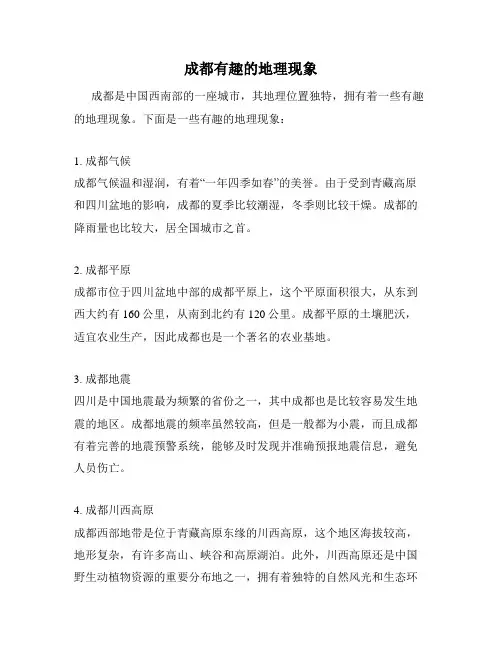 成都有趣的地理现象

成都是中国西南部的一座城市，其地理位置独特，拥有着一些有趣的地理现象。下面是一些有趣的地理现象：

1. 成都气候
成都气候温和湿润，有着“一年四季如春”的美誉。由于受到青藏高原和四川盆地的影响，成都的夏季比较潮湿，冬季则比较干燥。成都的降雨量也比较大，居全国城市之首。

2. 成都平原
成都市位于四川盆地中部的成都平原上，这个平原面积很大，从东到西大约有 160 公里，从南到北约有 120 公里。成都平原的土壤肥沃，适宜农业生产，因此成都也是一个著名的农业基地。

3. 成都地震
四川是中国地震最为频繁的省份之一，其中成都也是比较容易发生地震的地区。成都地震的频率虽然较高，但是一般都为小震，而且成都有着完善的地震预警系统，能够及时发现并准确预报地震信息，避免人员伤亡。

4. 成都川西高原
成都西部地带是位于青藏高原东缘的川西高原，这个地区海拔较高，地形复杂，有许多高山、峡谷和高原湖泊。此外，川西高原还是中国野生动植物资源的重要分布地之一，拥有着独特的自然风光和生态环